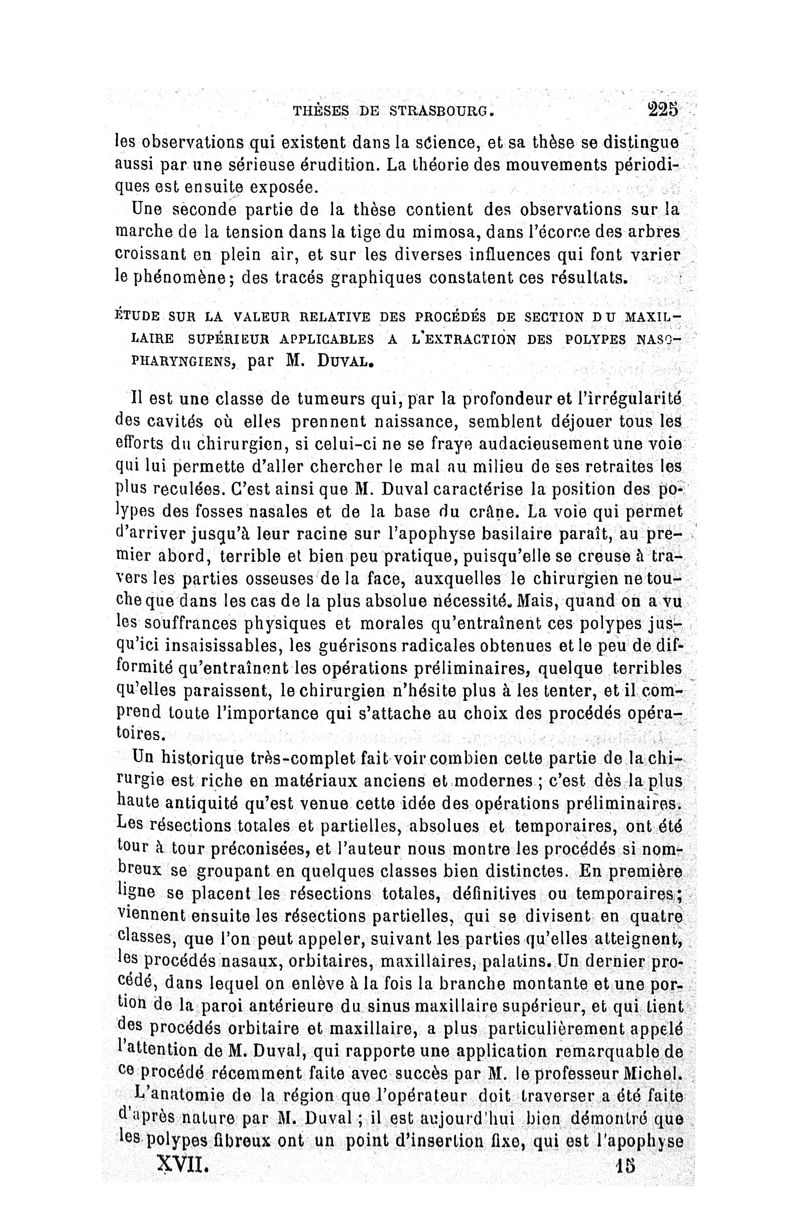 THÈSES DE STRASBOURG. 225

les observations qui existent dans la science, et sa thèse se distingue aussi par une sérieuse érudition. La théorie des mouvements périodiques est ensuite exposée.

Une seconde partie de la thèse contient des observations sur la marche de la tension dans la tige du mimosa, dans l'écorce des arbres croissant en plein air, et sur les diverses influences qui font varier le phénomène; des tracés graphiques constatent ces résultats.

ÉTUDE SUR LA VALEUR RELATIVE DES PROCÉDÉS DE SECTION DU MAXILLAIRE SUPÉRIEUR APPLICABLES A L'EXTRACTION DES POLYPES NASO-PHARYNGIENS, par M. DUVAL.

Il est une classe de tumeurs qui, par la profondeur et l'irrégularité des cavités où elles prennent naissance, semblent déjouer tous les efforts du chirurgien, si celui-ci ne se fraye audacieusement une voie qui lui permette d'aller chercher le mal au milieu de ses retraites les plus reculées. C'est ainsi que M. Duval caractérise la position des polypes des fosses nasales et de la base du crâne. La voie qui permet d'arriver jusqu'à leur racine sur l'apophyse basilaire paraît, au premier abord, terrible et bien peu pratique, puisqu'elle se creuse à travers les parties osseuses de la face, auxquelles le chirurgien ne touche que dans les cas de la plus absolue nécessité. Mais, quand on a vu les souffrances physiques et morales qu'entraînent ces polypes jusqu'ici insaisissables, les guérisons radicales obtenues et le peu de difformité qu'entraînent les opérations préliminaires, quelque terribles qu'elles paraissent, le chirurgien n'hésite plus à les tenter, et il comprend toute l'importance qui s'attache au choix des procédés opératoires.

Un historique très-complet fait voir combien cette partie de la chirurgie est riche en matériaux anciens et modernes ; c'est dès la plus haute antiquité qu'est venue cette idée des opérations préliminaires. Les résections totales et partielles, absolues et temporaires, ont été tour à tour préconisées, et l'auteur nous montre les procédés si nombreux se groupant en quelques classes bien distinctes. En première ligne se placent les résections totales, définitives ou temporaires; viennent ensuite les résections partielles, qui se divisent en quatre classes, que l'on peut appeler, suivant les parties qu'elles atteignent, les procédés nasaux, orbitaires, maxillaires, palatins. Un dernier procédé, dans lequel on enlève à la fois la branche montante et une portion de la paroi antérieure du sinus maxillaire supérieur, et qui tient des procédés orbitaire et maxillaire, a plus particulièrement appelé l'attention de M. Duval, qui rapporte une application remarquable de ce procédé récemment faite avec succès par M. le professeur Michel.

L'anatomie de la région que l'opérateur doit traverser a été faite d'après nature par M. Duval ; il est aujourd'hui bien démontré que les polypes fibreux ont un point d'insertion fixe, qui est l'apophyse

XVII. 15